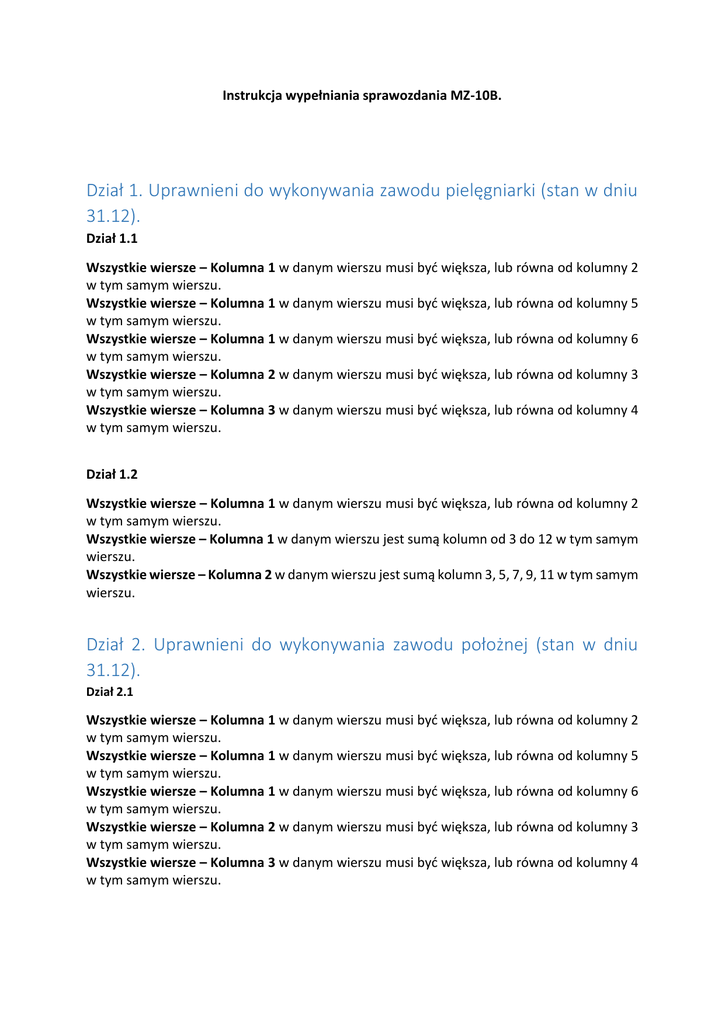 Instrukcja wypełniania sprawozdania MZ-10B.

Dział 1. Uprawnieni do wykonywania zawodu pielęgniarki (stan w dniu 31.12).

Dział 1.1

Wszystkie wiersze – Kolumna 1 w danym wierszu musi być większa, lub równa od kolumny 2 w tym samym wierszu.
Wszystkie wiersze – Kolumna 1 w danym wierszu musi być większa, lub równa od kolumny 5 w tym samym wierszu.
Wszystkie wiersze – Kolumna 1 w danym wierszu musi być większa, lub równa od kolumny 6 w tym samym wierszu.
Wszystkie wiersze – Kolumna 2 w danym wierszu musi być większa, lub równa od kolumny 3 w tym samym wierszu.
Wszystkie wiersze – Kolumna 3 w danym wierszu musi być większa, lub równa od kolumny 4 w tym samym wierszu.

Dział 1.2

Wszystkie wiersze – Kolumna 1 w danym wierszu musi być większa, lub równa od kolumny 2 w tym samym wierszu.
Wszystkie wiersze – Kolumna 1 w danym wierszu jest sumą kolumn od 3 do 12 w tym samym wierszu.
Wszystkie wiersze – Kolumna 2 w danym wierszu jest sumą kolumn 3, 5, 7, 9, 11 w tym samym wierszu.

Dział 2. Uprawnieni do wykonywania zawodu położnej (stan w dniu 31.12).

Dział 2.1

Wszystkie wiersze – Kolumna 1 w danym wierszu musi być większa, lub równa od kolumny 2 w tym samym wierszu.
Wszystkie wiersze – Kolumna 1 w danym wierszu musi być większa, lub równa od kolumny 5 w tym samym wierszu.
Wszystkie wiersze – Kolumna 1 w danym wierszu musi być większa, lub równa od kolumny 6 w tym samym wierszu.
Wszystkie wiersze – Kolumna 2 w danym wierszu musi być większa, lub równa od kolumny 3 w tym samym wierszu.
Wszystkie wiersze – Kolumna 3 w danym wierszu musi być większa, lub równa od kolumny 4 w tym samym wierszu.